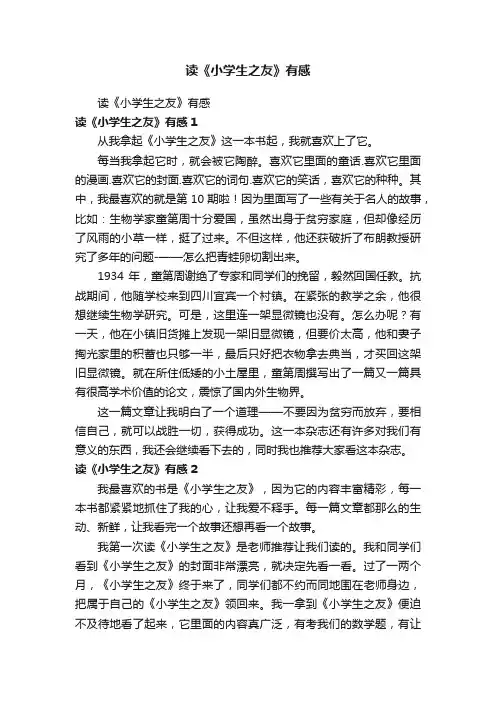 读《小学生之友》有感

读《小学生之友》有感

读《小学生之友》有感 1

从我拿起《小学生之友》这一本书起，我就喜欢上了它。

每当我拿起它时，就会被它陶醉。喜欢它里面的童话.喜欢它里面的漫画.喜欢它的封面.喜欢它的词句.喜欢它的笑话，喜欢它的种种。其中，我最喜欢的就是第 10 期啦！因为里面写了一些有关于名人的故事，比如：生物学家童第周十分爱国，虽然出身于贫穷家庭，但却像经历了风雨的小草一样，挺了过来。不但这样，他还获破折了布朗教授研究了多年的问题-——怎么把青蛙卵切割出来。

1934 年，童第周谢绝了专家和同学们的挽留，毅然回国任教。抗战期间，他随学校来到四川宜宾一个村镇。在紧张的教学之余，他很想继续生物学研究。可是，这里连一架显微镜也没有。怎么办呢？有一天，他在小镇旧货摊上发现一架旧显微镜，但要价太高，他和妻子掏光家里的积蓄也只够一半，最后只好把衣物拿去典当，才买回这架旧显微镜。就在所住低矮的小土屋里，童第周撰写出了一篇又一篇具有很高学术价值的论文，震惊了国内外生物界。

这一篇文章让我明白了一个道理——不要因为贫穷而放弃，要相信自己，就可以战胜一切，获得成功。这一本杂志还有许多对我们有意义的东西，我还会继续看下去的，同时我也推荐大家看这本杂志。

读《小学生之友》有感 2

我最喜欢的书是《小学生之友》，因为它的内容丰富精彩，每一本书都紧紧地抓住了我的心，让我爱不释手。每一篇文章都那么的生动、新鲜，让我看完一个故事还想再看一个故事。

我第一次读《小学生之友》是老师推荐让我们读的。我和同学们看到《小学生之友》的封面非常漂亮，就决定先看一看。过了一两个月，《小学生之友》终于来了，同学们都不约而同地围在老师身边，把属于自己的《小学生之友》领回来。我一拿到《小学生之友》便迫不及待地看了起来，它里面的内容真广泛，有考我们的数学题，有让